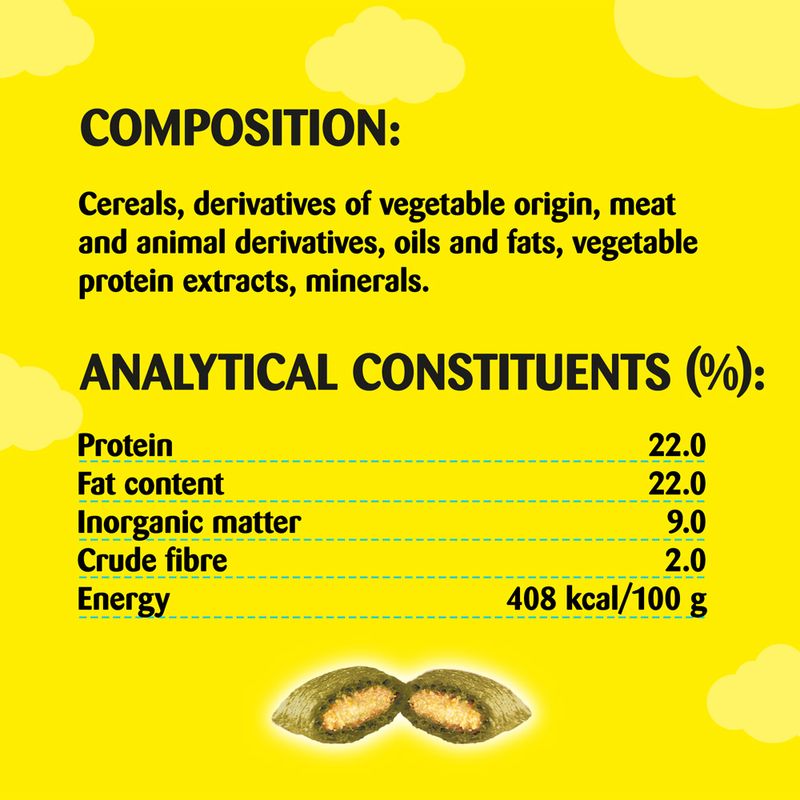 COMPOSITION:

Cereals, derivatives of vegetable origin, meat and animal derivatives, oils and fats, vegetable protein extracts, minerals.

ANALYTICAL CONSTITUENTS (%):

Protein 22.0
Fat content 22.0
Inorganic matter 9.0
Crude fibre 2.0
Energy 408 kcal/100 g